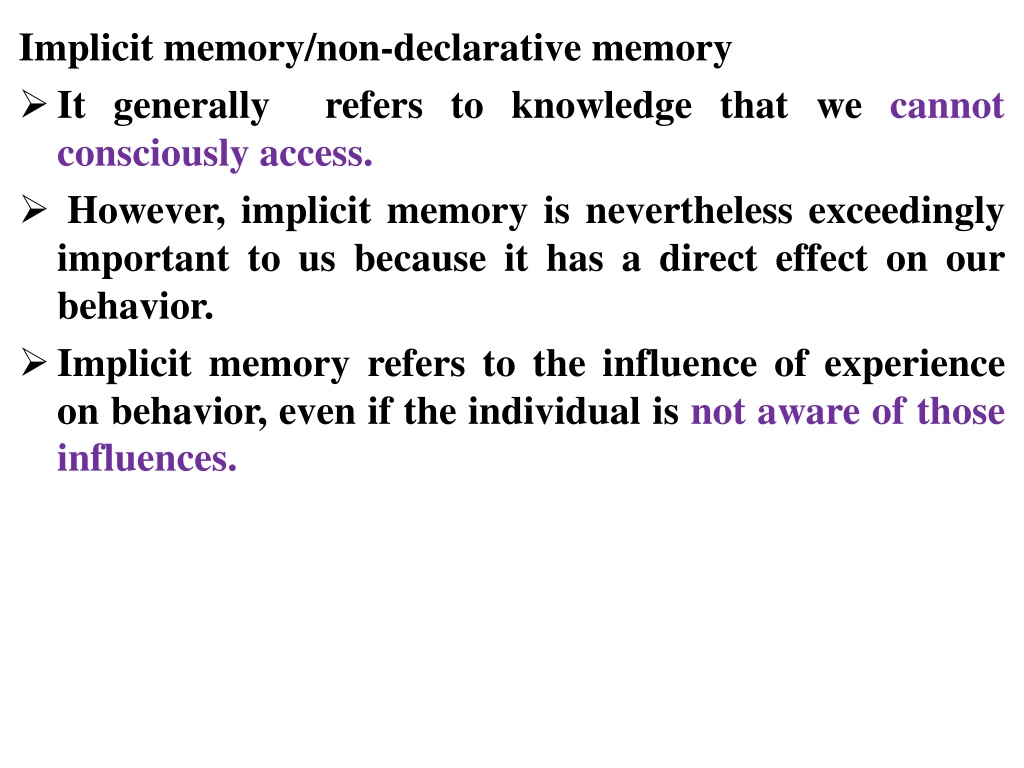 Implicit memory/non-declarative memory

➢ It generally refers to knowledge that we cannot consciously access.

➢ However, implicit memory is nevertheless exceedingly important to us because it has a direct effect on our behavior.

➢ Implicit memory refers to the influence of experience on behavior, even if the individual is not aware of those influences.